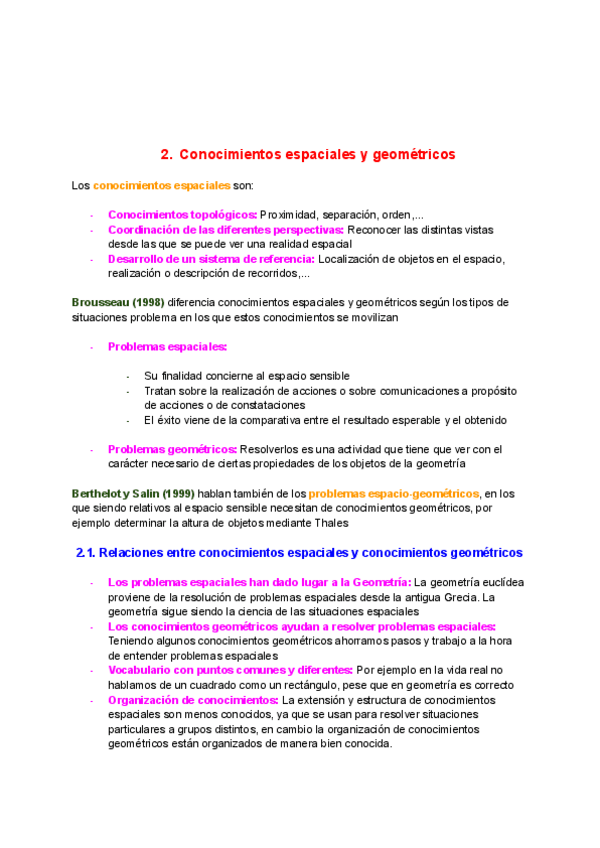 2. Conocimientos espaciales y geométricos

Los conocimientos espaciales son:

- Conocimientos topológicos: Proximidad, separación, orden,...
- Coordinación de las diferentes perspectivas: Reconocer las distintas vistas desde las que se puede ver una realidad espacial
- Desarrollo de un sistema de referencia: Localización de objetos en el espacio, realización o descripción de recorridos,...

Brousseau (1998) diferencia conocimientos espaciales y geométricos según los tipos de situaciones problema en los que estos conocimientos se movilizan

- Problemas espaciales:

- Su finalidad concierne al espacio sensible
- Tratan sobre la realización de acciones o sobre comunicaciones a propósito de acciones o de constataciones
- El éxito viene de la comparativa entre el resultado esperable y el obtenido

- Problemas geométricos: Resolverlos es una actividad que tiene que ver con el carácter necesario de ciertas propiedades de los objetos de la geometría

Berthelot y Salin (1999) hablan también de los problemas espacio-geométricos, en los que siendo relativos al espacio sensible necesitan de conocimientos geométricos, por ejemplo determinar la altura de objetos mediante Thales

2.1. Relaciones entre conocimientos espaciales y conocimientos geométricos

- Los problemas espaciales han dado lugar a la Geometría: La geometría euclídea proviene de la resolución de problemas espaciales desde la antigua Grecia. La geometría sigue siendo la ciencia de las situaciones espaciales
- Los conocimientos geométricos ayudan a resolver problemas espaciales: Teniendo algunos conocimientos geométricos ahorramos pasos y trabajo a la hora de entender problemas espaciales
- Vocabulario con puntos comunes y diferentes: Por ejemplo en la vida real no hablamos de un cuadrado como un rectángulo, pese que en geometría es correcto
- Organización de conocimientos: La extensión y estructura de conocimientos espaciales son menos conocidos, ya que se usan para resolver situaciones particulares a grupos distintos, en cambio la organización de conocimientos geométricos están organizados de manera bien conocida.